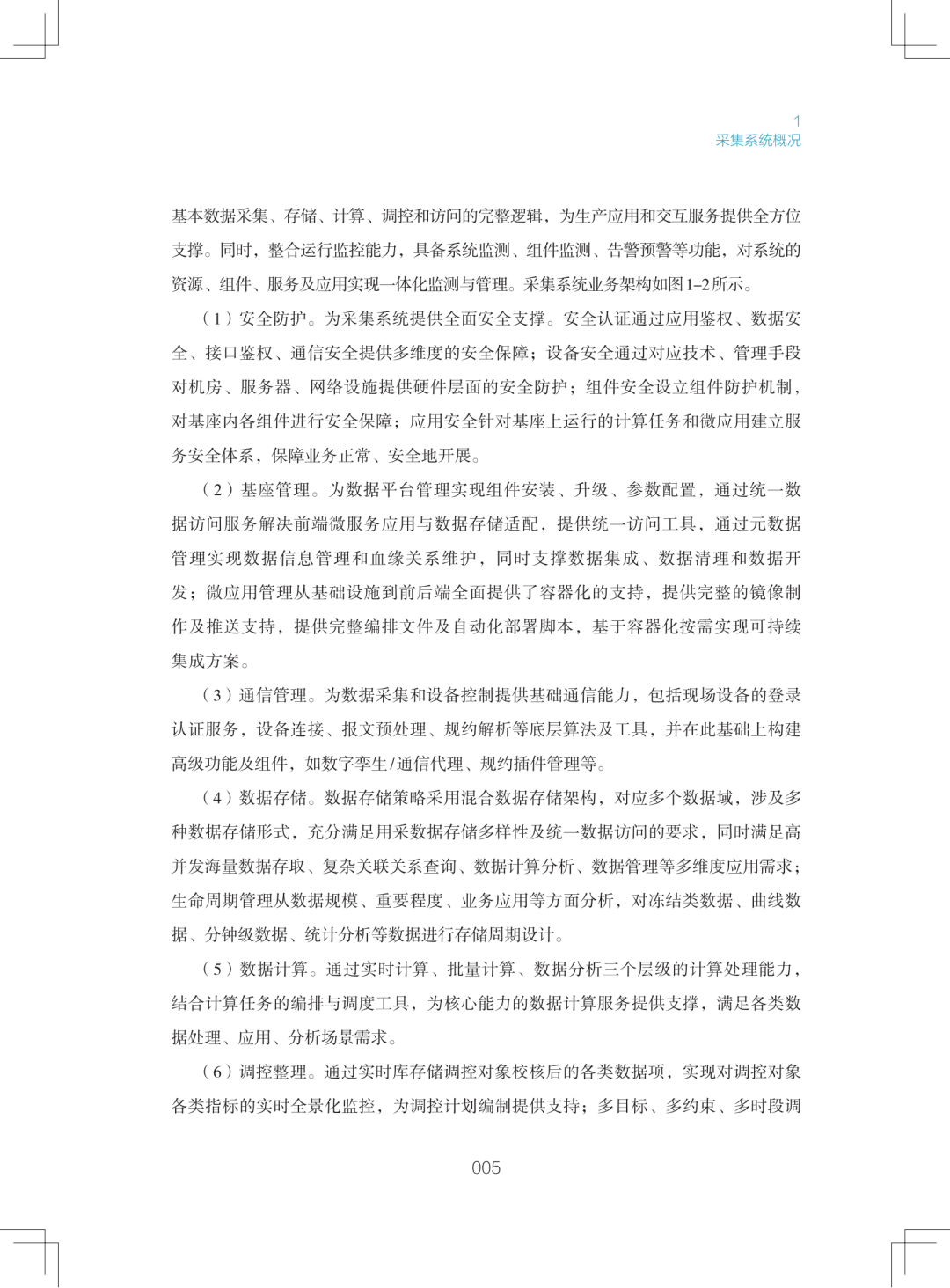 1
采集系统概况

基本数据采集、存储、计算、调控和访问的完整逻辑，为生产应用和交互服务提供全方位支撑。同时，整合运行监控能力，具备系统监测、组件监测、告警预警等功能，对系统的资源、组件、服务及应用实现一体化监测与管理。采集系统业务架构如图1–2所示。

（1）安全防护。为采集系统提供全面安全支撑。安全认证通过应用鉴权、数据安全、接口鉴权、通信安全提供多维度的安全保障；设备安全通过对应技术、管理手段对机房、服务器、网络设施提供硬件层面的安全防护；组件安全设立组件防护机制，对基座内各组件进行安全保障；应用安全针对基座上运行的计算任务和微应用建立服务安全体系，保障业务正常、安全地开展。

（2）基座管理。为数据平台管理实现组件安装、升级、参数配置，通过统一数据访问服务解决前端微服务应用与数据存储适配，提供统一访问工具，通过元数据管理实现数据信息管理和血缘关系维护，同时支撑数据集成、数据清理和数据开发；微应用管理从基础设施到前后端全面提供了容器化的支持，提供完整的镜像制作及推送支持，提供完整编排文件及自动化部署脚本，基于容器化按需实现可持续集成方案。

（3）通信管理。为数据采集和设备控制提供基础通信能力，包括现场设备的登录认证服务，设备连接、报文预处理、规约解析等底层算法及工具，并在此基础上构建高级功能及组件，如数字孪生/通信代理、规约插件管理等。

（4）数据存储。数据存储策略采用混合数据存储架构，对应多个数据域，涉及多种数据存储形式，充分满足用采数据存储多样性及统一数据访问的要求，同时满足高并发海量数据存取、复杂关联关系查询、数据计算分析、数据管理等多维度应用需求；生命周期管理从数据规模、重要程度、业务应用等方面分析，对冻结类数据、曲线数据、分钟级数据、统计分析等数据进行存储周期设计。

（5）数据计算。通过实时计算、批量计算、数据分析三个层级的计算处理能力，结合计算任务的编排与调度工具，为核心能力的数据计算服务提供支撑，满足各类数据处理、应用、分析场景需求。

（6）调控整理。通过实时库存储调控对象校核后的各类数据项，实现对调控对象各类指标的实时全景化监控，为调控计划编制提供支持；多目标、多约束、多时段调

005